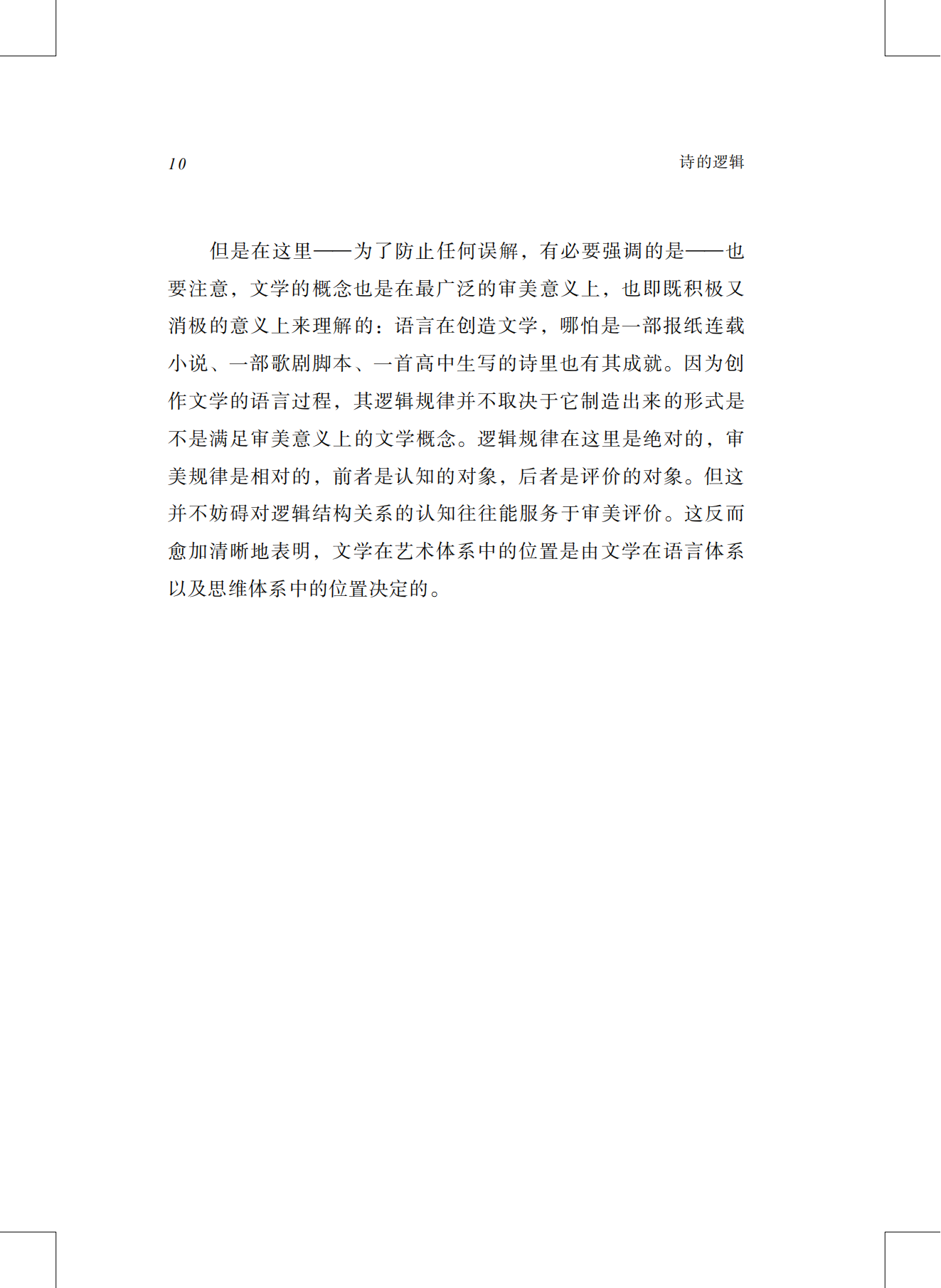 10

诗的逻辑

但是在这里——为了防止任何误解，有必要强调的是——也要注意，文学的概念也是在最广泛的审美意义上，也即既积极又消极的意义上来理解的：语言在创造文学，哪怕是一部报纸连载小说、一部歌剧脚本、一首高中生写的诗里也有其成就。因为创作文学的语言过程，其逻辑规律并不取决于它制造出来的形式是不是满足审美意义上的文学概念。逻辑规律在这里是绝对的，审美规律是相对的，前者是认知的对象，后者是评价的对象。但这并不妨碍对逻辑结构关系的认知往往能服务于审美评价。这反而愈加清晰地表明，文学在艺术体系中的位置是由文学在语言体系以及思维体系中的位置决定的。